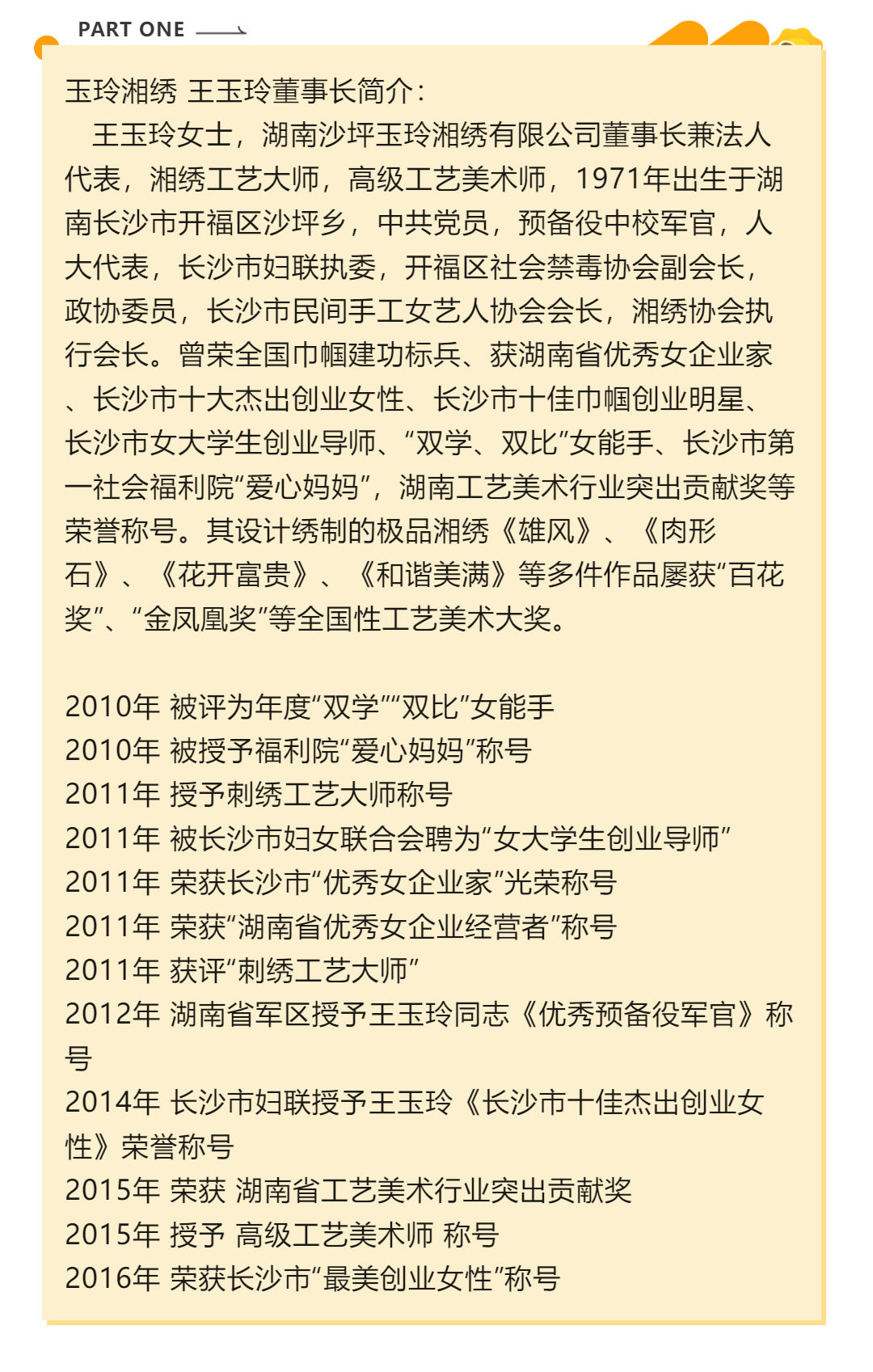 PART ONE

玉玲湘绣 王玉玲董事长简介：
王玉玲女士，湖南沙坪玉玲湘绣有限公司董事长兼法人代表，湘绣工艺大师，高级工艺美术师，1971年出生于湖南长沙市开福区沙坪乡，中共党员，预备役中校军官，人大代表，长沙市妇联执委，开福区社会禁毒协会副会长，政协委员，长沙市民间手工女艺人协会会长，湘绣协会执行会长。曾荣全国巾帼建功标兵、获湖南省优秀女企业家、长沙市十大杰出创业女性、长沙市十佳巾帼创业明星、长沙市女大学生创业导师、“双学、双比”女能手、长沙市第一社会福利院“爱心妈妈”，湖南工艺美术行业突出贡献奖等荣誉称号。其设计绣制的极品湘绣《雄风》、《肉形石》、《花开富贵》、《和谐美满》等多件作品屡获“百花奖”、“金凤凰奖”等全国性工艺美术大奖。

2010年 被评为年度“双学”“双比”女能手
2010年 被授予福利院“爱心妈妈”称号
2011年 授予刺绣工艺大师称号
2011年 被长沙市妇女联合会聘为“女大学生创业导师”
2011年 荣获长沙市“优秀女企业家”光荣称号
2011年 荣获“湖南省优秀女企业经营者”称号
2011年 获评“刺绣工艺大师”
2012年 湖南省军区授予王玉玲同志《优秀预备役军官》称号
2014年 长沙市妇联授予王玉玲《长沙市十佳杰出创业女性》荣誉称号
2015年 荣获 湖南省工艺美术行业突出贡献奖
2015年 授予 高级工艺美术师 称号
2016年 荣获长沙市“最美创业女性”称号